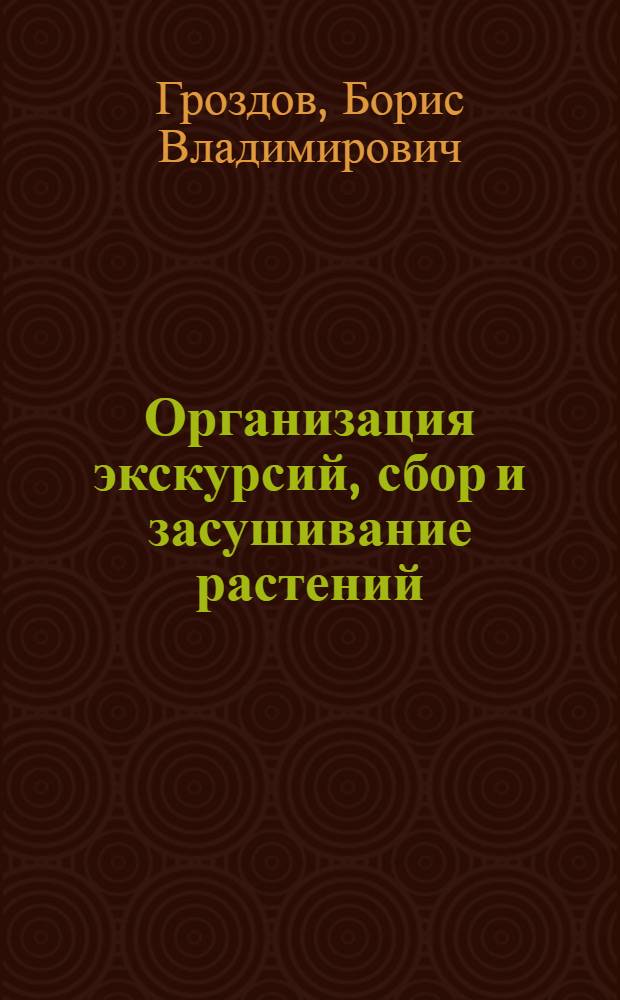 Гроздов, Борис Владимирович

Организация экскурсий, сбор и засушивание растений